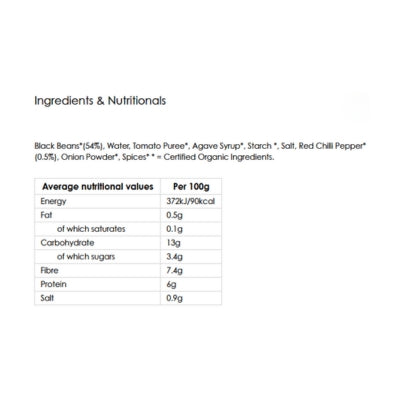 Ingredients & Nutritionals

Black Beans*(54%), Water, Tomato Puree*, Agave Syrup*, Starch *, Salt, Red Chilli Pepper* (0.5%), Onion Powder*, Spices* * = Certified Organic Ingredients.

| Average nutritional values | Per 100g |
|---|---|
| Energy | 372kJ/90kcal |
| Fat | 0.5g |
| of which saturates | 0.1g |
| Carbohydrate | 13g |
| of which sugars | 3.4g |
| Fibre | 7.4g |
| Protein | 6g |
| Salt | 0.9g |